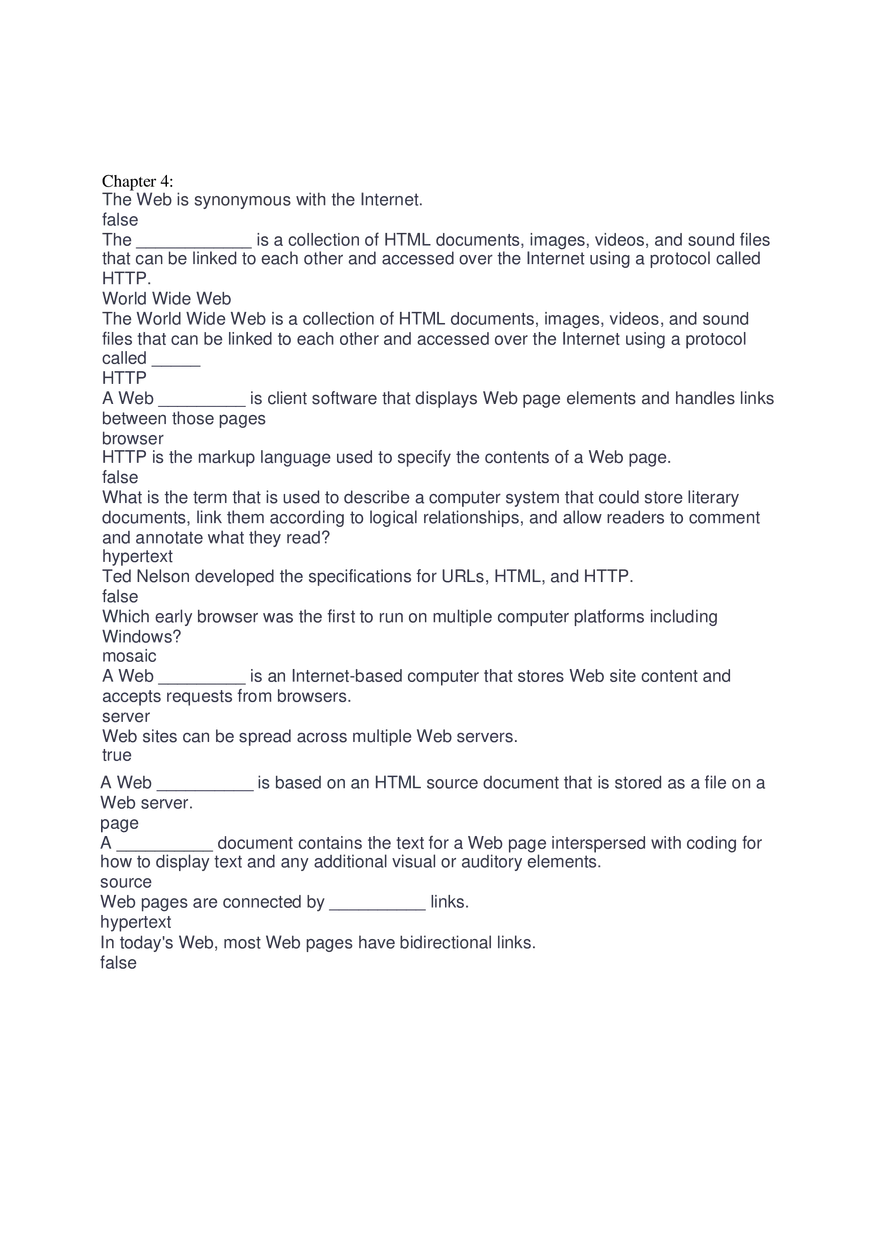 Chapter 4:
The Web is synonymous with the Internet.
false
The ____________ is a collection of HTML documents, images, videos, and sound files that can be linked to each other and accessed over the Internet using a protocol called HTTP.
World Wide Web
The World Wide Web is a collection of HTML documents, images, videos, and sound files that can be linked to each other and accessed over the Internet using a protocol called _____
HTTP
A Web _________ is client software that displays Web page elements and handles links between those pages
browser
HTTP is the markup language used to specify the contents of a Web page.
false
What is the term that is used to describe a computer system that could store literary documents, link them according to logical relationships, and allow readers to comment and annotate what they read?
hypertext
Ted Nelson developed the specifications for URLs, HTML, and HTTP.
false
Which early browser was the first to run on multiple computer platforms including Windows?
mosaic
A Web _________ is an Internet-based computer that stores Web site content and accepts requests from browsers.
server
Web sites can be spread across multiple Web servers.
true
A Web __________ is based on an HTML source document that is stored as a file on a Web server.
page
A __________ document contains the text for a Web page interspersed with coding for how to display text and any additional visual or auditory elements.
source
Web pages are connected by __________ links.
hypertext
In today's Web, most Web pages have bidirectional links.
false